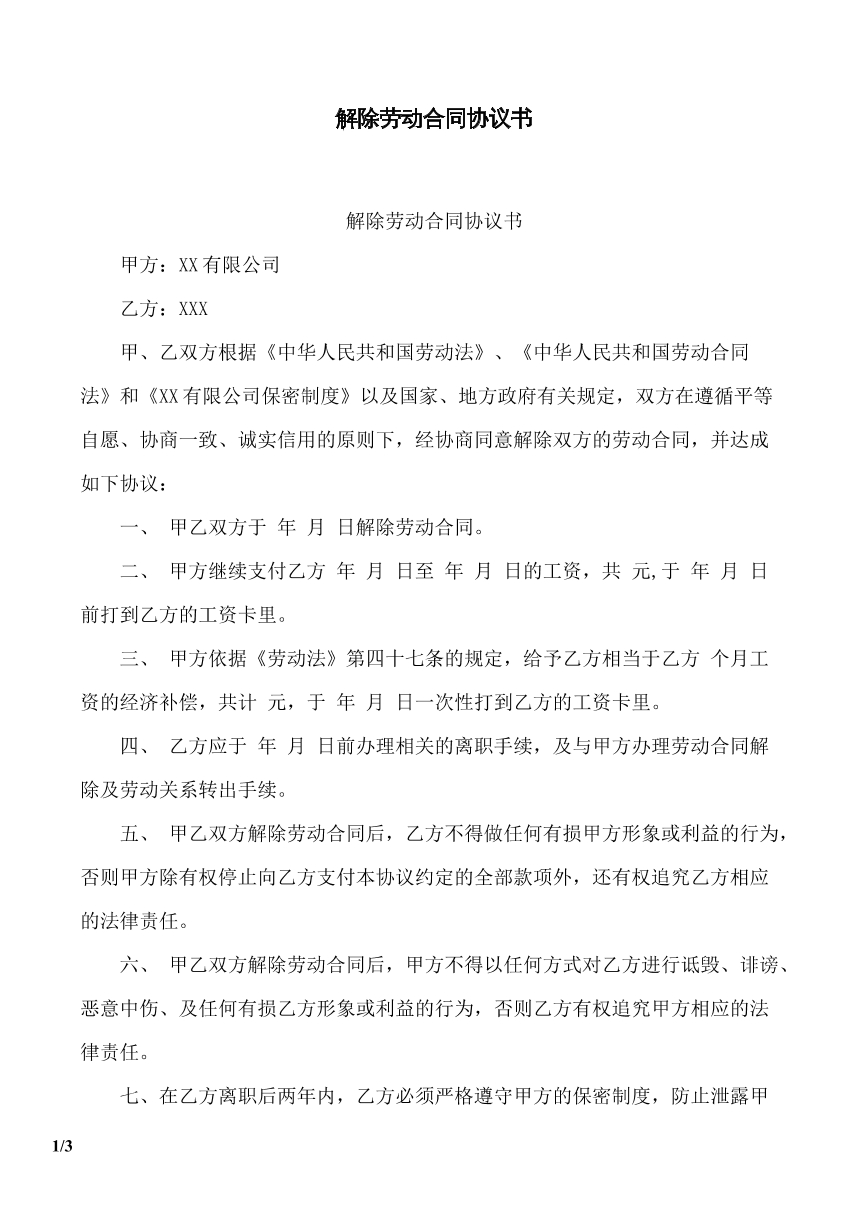 解除劳动合同协议书

解除劳动合同协议书

甲方：XX有限公司

乙方：XXX

甲、乙双方根据《中华人民共和国劳动法》、《中华人民共和国劳动合同法》和《XX有限公司保密制度》以及国家、地方政府有关规定，双方在遵循平等自愿、协商一致、诚实信用的原则下，经协商同意解除双方的劳动合同，并达成如下协议：

一、 甲乙双方于 年 月 日解除劳动合同。

二、 甲方继续支付乙方 年 月 日至 年 月 日的工资，共 元,于 年 月 日前打到乙方的工资卡里。

三、 甲方依据《劳动法》第四十七条的规定，给予乙方相当于乙方 个月工资的经济补偿，共计 元，于 年 月 日一次性打到乙方的工资卡里。

四、 乙方应于 年 月 日前办理相关的离职手续，及与甲方办理劳动合同解除及劳动关系转出手续。

五、 甲乙双方解除劳动合同后，乙方不得做任何有损甲方形象或利益的行为，否则甲方除有权停止向乙方支付本协议约定的全部款项外，还有权追究乙方相应的法律责任。

六、 甲乙双方解除劳动合同后，甲方不得以任何方式对乙方进行诋毁、诽谤、恶意中伤、及任何有损乙方形象或利益的行为，否则乙方有权追究甲方相应的法律责任。

七、在乙方离职后两年内，乙方必须严格遵守甲方的保密制度，防止泄露甲

1/3